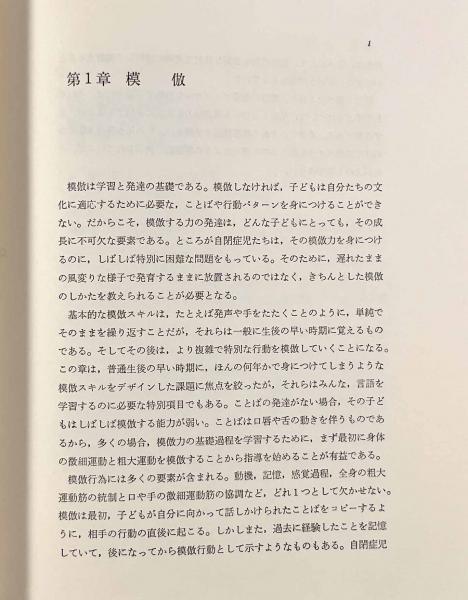 1

第1章 模　倣

模倣は学習と発達の基礎である。模倣しなければ，子どもは自分たちの文化に適応するために必要な，ことばや行動パターンを身につけることができない。だからこそ，模倣する力の発達は，どんな子どもにとっても，その成長に不可欠な要素である。ところが自閉症児たちは，その模倣力を身につけるのに，しばしば特別に困難な問題をもっている。そのために，遅れたままの風変りな様子で発育するままに放置されるのではなく，きちんとした模倣のしかたを教えられることが必要となる。

基本的な模倣スキルは，たとえば発声や手をたたくことのように，単純でそのままを繰り返すことだが，それらは一般に生後の早い時期に覚えるものである。そしてその後は，より複雑で特別な行動を模倣していくことになる。この章は，普通生後の早い時期に，ほんの何年かで身につけてしまうような模倣スキルをデザインした課題に焦点を絞ったが，それらはみんな，言語を学習するのに必要な特別項目でもある。ことばの発達がない場合，その子どもはしばしば模倣する能力が弱い。ことばは口唇や舌の動きを伴うものであるから，多くの場合，模倣力の基礎過程を学習するために，まず最初に身体の微細運動と粗大運動を模倣することから指導を始めることが有益である。

模倣行為には多くの要素が含まれる。動機，記憶，感覚過程，全身の粗大運動筋の統制と口や手の微細運動筋の協調など，どれ1つとして欠かせない。模倣は最初，子どもが自分に向かって話しかけられたことばをコピーするように，相手の行動の直後に起こる。しかしまた，過去に経験したことを記憶していて，後になってから模倣行動として示すようなものもある。自閉症児